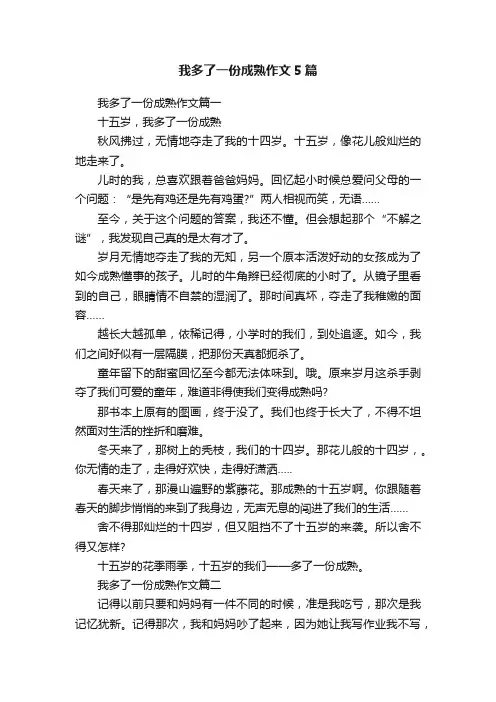 我多了一份成熟作文5篇

我多了一份成熟作文篇一

十五岁，我多了一份成熟

秋风拂过，无情地夺走了我的十四岁。十五岁，像花儿般灿烂的地走来了。

儿时的我，总喜欢跟着爸爸妈妈。回忆起小时候总爱问父母的一个问题：“是先有鸡还是先有鸡蛋?”两人相视而笑，无语……

至今，关于这个问题的答案，我还不懂。但会想起那个“不解之谜”，我发现自己真的是太有才了。

岁月无情地夺走了我的无知，另一个原本活泼好动的女孩成为了如今成熟懂事的孩子。儿时的牛角辫已经彻底的小时了。从镜子里看到的自己，眼睛情不自禁的湿润了。那时间真坏，夺走了我稚嫩的面容……

越长大越孤单，依稀记得，小学时的我们，到处追逐。如今，我们之间好似有一层隔膜，把那份天真都扼杀了。

童年留下的甜蜜回忆至今都无法体味到。哦。原来岁月这杀手剥夺了我们可爱的童年，难道非得使我们变得成熟吗?

那书本上原有的图画，终于没了。我们也终于长大了，不得不坦然面对生活的挫折和磨难。

冬天来了，那树上的秃枝，我们的十四岁。那花儿般的十四岁，。你无情的走了，走得好欢快，走得好潇洒.....

春天来了，那漫山遍野的紫藤花。那成熟的十五岁啊。你跟随着春天的脚步悄悄的来到了我身边，无声无息的闯进了我们的生活……

舍不得那灿烂的十四岁，但又阻挡不了十五岁的来袭。所以舍不得又怎样?

十五岁的花季雨季，十五岁的我们——多了一份成熟。

我多了一份成熟作文篇二

记得以前只要和妈妈有一件不同的时候，准是我吃亏，那次是我记忆犹新。记得那次，我和妈妈吵了起来，因为她让我写作业我不写，